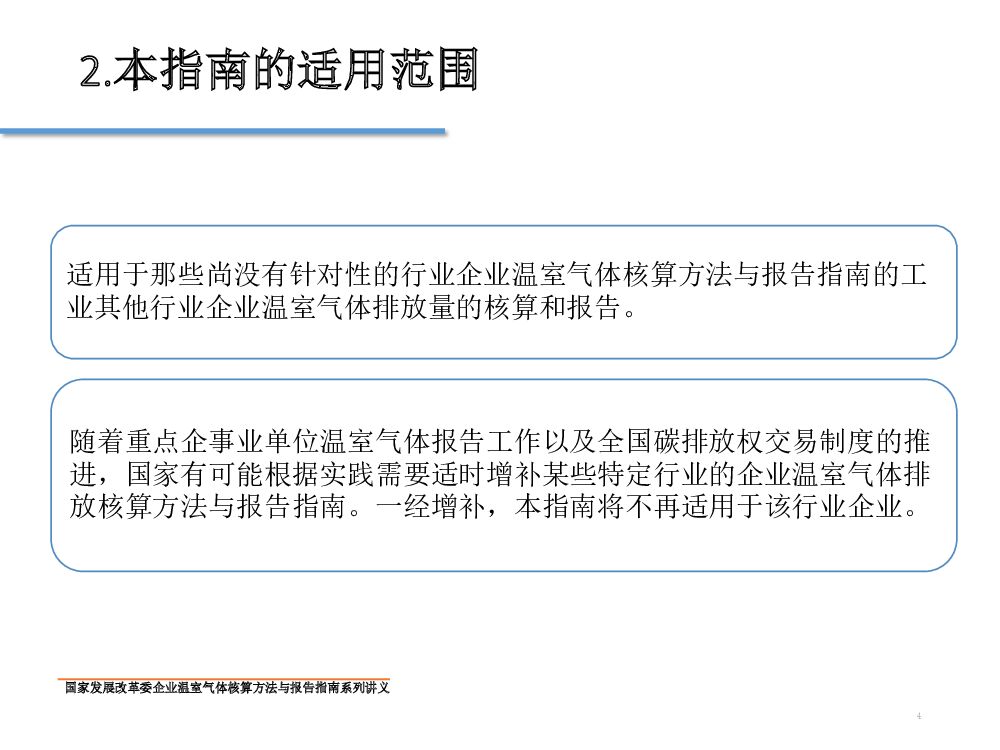 2.本指南的适用范围

适用于那些尚没有针对性的行业企业温室气体核算方法与报告指南的工业其他行业企业温室气体排放量的核算和报告。

随着重点企事业单位温室气体报告工作以及全国碳排放权交易制度的推进，国家有可能根据实践需要适时增补某些特定行业的企业温室气体排放核算方法与报告指南。一经增补，本指南将不再适用于该行业企业。

国家发展改革委企业温室气体核算方法与报告指南系列讲义

4